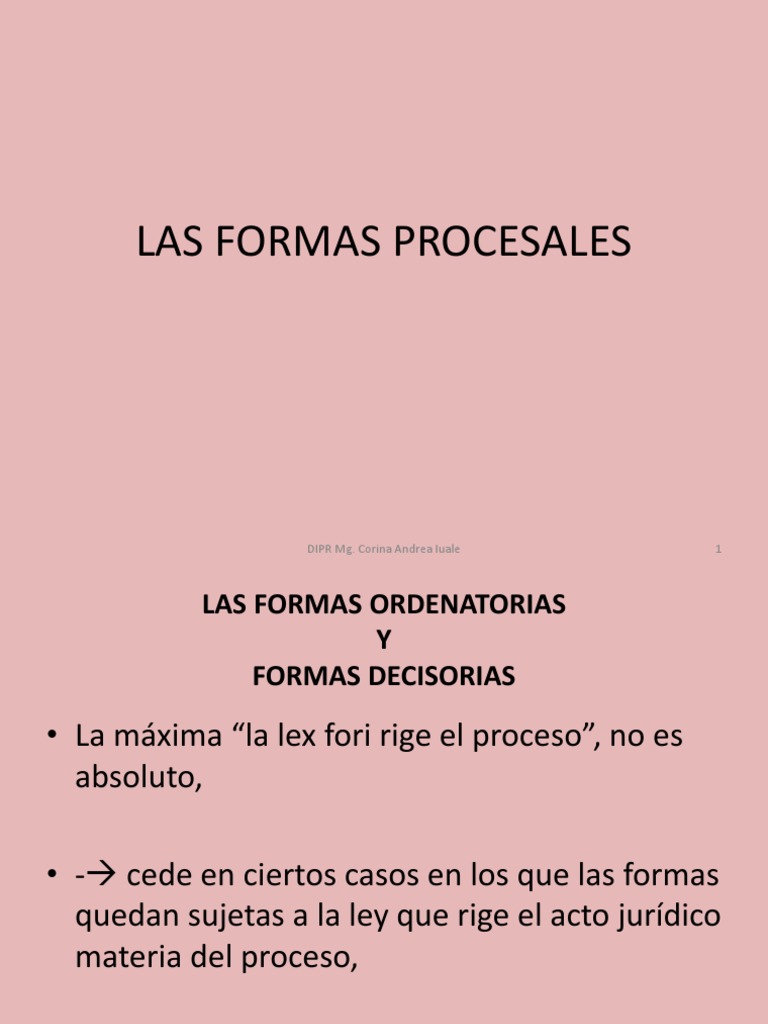 LAS FORMAS PROCESALES

DIPR Mg. Corina Andrea Iuale

1

LAS FORMAS ORDENATORIAS
Y
FORMAS DECISORIAS

• La máxima “la lex fori rige el proceso”, no es absoluto,

• -→ cede en ciertos casos en los que las formas quedan sujetas a la ley que rige el acto jurídico materia del proceso,